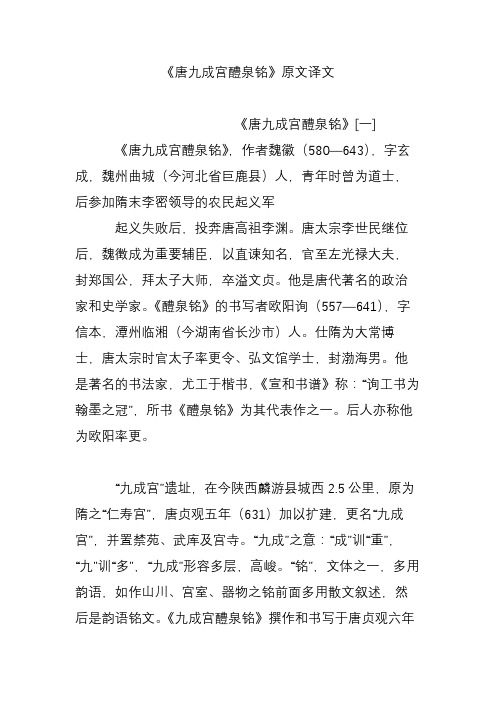 《唐九成宫醴泉铭》原文译文

《唐九成宫醴泉铭》[一]

《唐九成宫醴泉铭》，作者魏徽（580—643），字玄成，魏州曲城（今河北省巨鹿县）人，青年时曾为道士，后参加隋末李密领导的农民起义军

起义失败后，投奔唐高祖李渊。唐太宗李世民继位后，魏徵成为重要辅臣，以直谏知名，官至左光禄大夫，封郑国公，拜太子大师，卒溢文贞。他是唐代著名的政治家和史学家。《醴泉铭》的书写者欧阳询（557—641），字信本，潭州临湘（今湖南省长沙市）人。仕隋为大常博士，唐太宗时官太子率更令、弘文馆学士，封渤海男。他是著名的书法家，尤工于楷书，《宣和书谱》称："询工书为翰墨之冠"，所书《醴泉铭》为其代表作之一。后人亦称他为欧阳率更。

"九成宫"遗址，在今陕西麟游县城西 2.5 公里，原为隋之"仁寿宫"，唐贞观五年（631）加以扩建，更名"九成宫"，并置禁苑、武库及宫寺。"九成"之意："成"训"重"，"九"训"多"，"九成"形容多层，高峻。"铭"，文体之一，多用韵语，如作山川、宫室、器物之铭前面多用散文叙述，然后是韵语铭文。《九成宫醴泉铭》撰作和书写于唐贞观六年